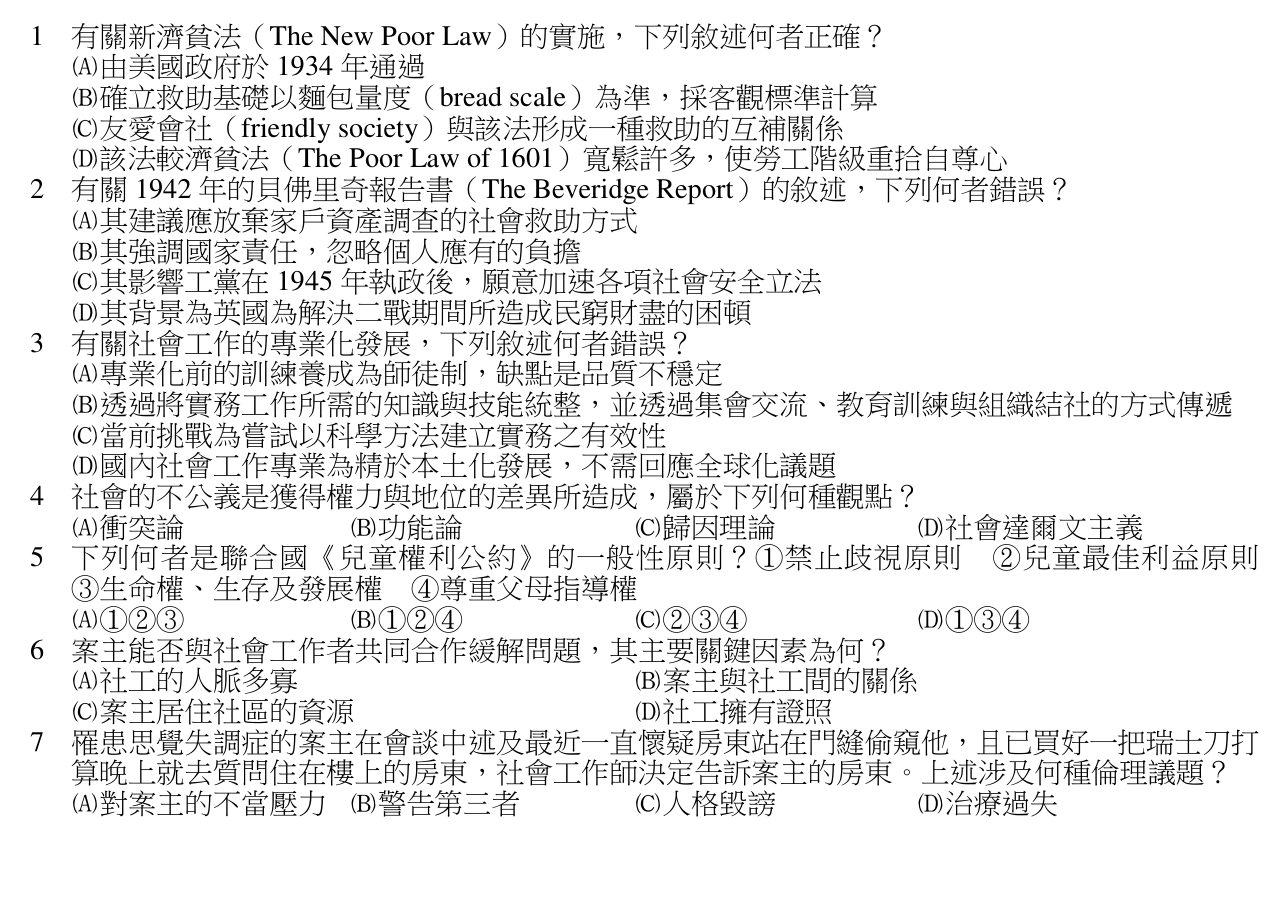 1 有關新濟貧法（The New Poor Law）的實施，下列敘述何者正確？
(A)由美國政府於 1934 年通過
(B)確立救助基礎以麵包量度（bread scale）為準，採客觀標準計算
(C)友愛會社（friendly society）與該法形成一種救助的互補關係
(D)該法較濟貧法（The Poor Law of 1601）寬鬆許多，使勞工階級重拾自尊心

2 有關 1942 年的貝佛里奇報告書（The Beveridge Report）的敘述，下列何者錯誤？
(A)其建議應放棄家戶資產調查的社會救助方式
(B)其強調國家責任，忽略個人應有的負擔
(C)其影響工黨在 1945 年執政後，願意加速各項社會安全立法
(D)其背景為英國為解決二戰期間所造成民窮財盡的困頓

3 有關社會工作的專業化發展，下列敘述何者錯誤？
(A)專業化前的訓練養成為師徒制，缺點是品質不穩定
(B)透過將實務工作所需的知識與技能統整，並透過集會交流、教育訓練與組織結社的方式傳遞
(C)當前挑戰為嘗試以科學方法建立實務之有效性
(D)國內社會工作專業為精於本土化發展，不需回應全球化議題

4 社會的不公義是獲得權力與地位的差異所造成，屬於下列何種觀點？
(A)衝突論 (B)功能論 (C)歸因理論 (D)社會達爾文主義

5 下列何者是聯合國《兒童權利公約》的一般性原則？①禁止歧視原則 ②兒童最佳利益原則 ③生命權、生存及發展權 ④尊重父母指導權
(A)①②③ (B)①②④ (C)②③④ (D)①③④

6 案主能否與社會工作者共同合作緩解問題，其主要關鍵因素為何？
(A)社工的人脈多寡 (B)案主與社工間的關係
(C)案主居住社區的資源 (D)社工擁有證照

7 罹患思覺失調症的案主在會談中述及最近一直懷疑房東站在門縫偷窺他，且已買好一把瑞士刀打算晚上就去質問住在樓上的房東，社會工作師決定告訴案主的房東。上述涉及何種倫理議題？
(A)對案主的不當壓力 (B)警告第三者 (C)人格毀謗 (D)治療過失